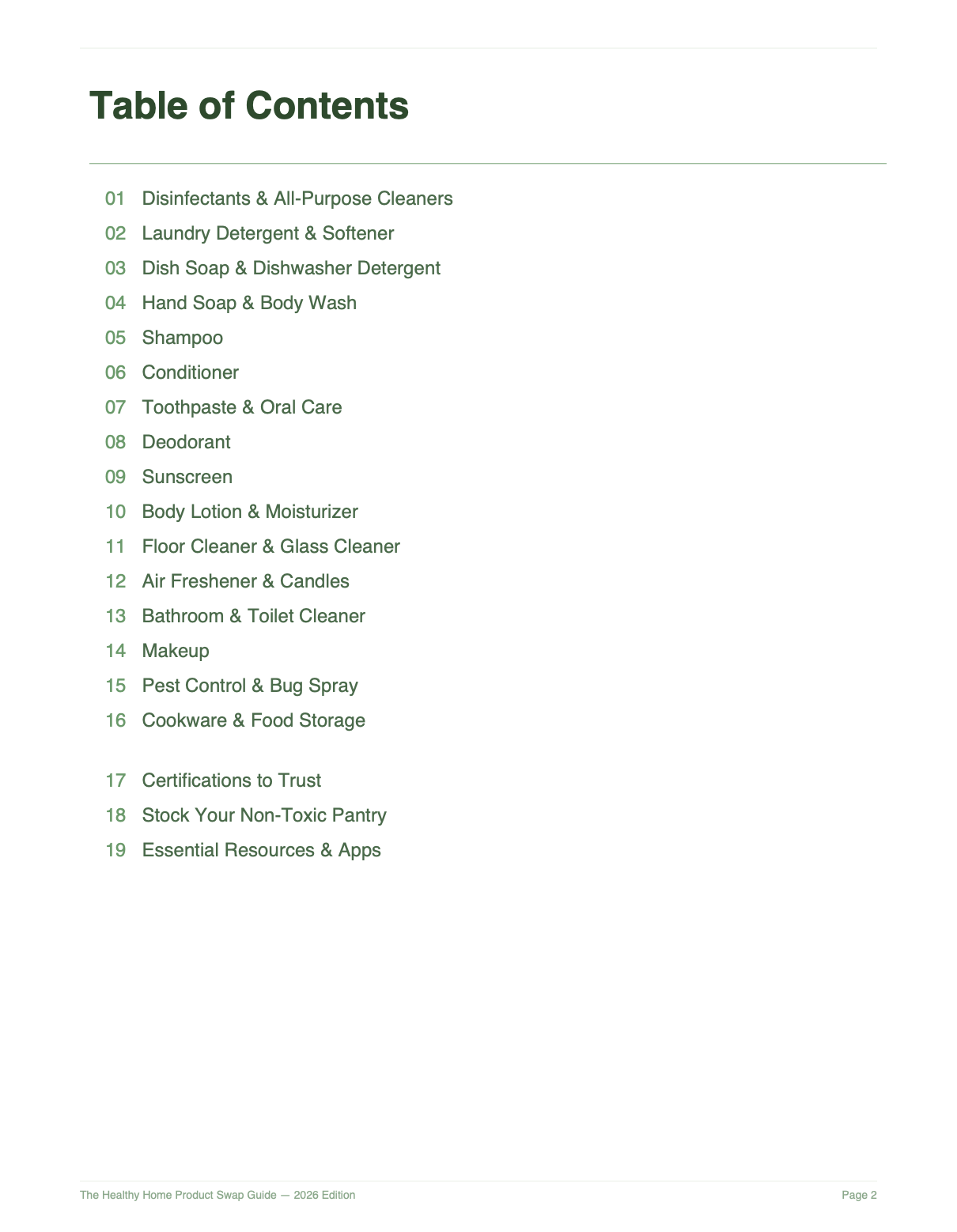 Table of Contents

01 Disinfectants & All-Purpose Cleaners
02 Laundry Detergent & Softener
03 Dish Soap & Dishwasher Detergent
04 Hand Soap & Body Wash
05 Shampoo
06 Conditioner
07 Toothpaste & Oral Care
08 Deodorant
09 Sunscreen
10 Body Lotion & Moisturizer
11 Floor Cleaner & Glass Cleaner
12 Air Freshener & Candles
13 Bathroom & Toilet Cleaner
14 Makeup
15 Pest Control & Bug Spray
16 Cookware & Food Storage

17 Certifications to Trust
18 Stock Your Non-Toxic Pantry
19 Essential Resources & Apps

The Healthy Home Product Swap Guide — 2026 Edition

Page 2